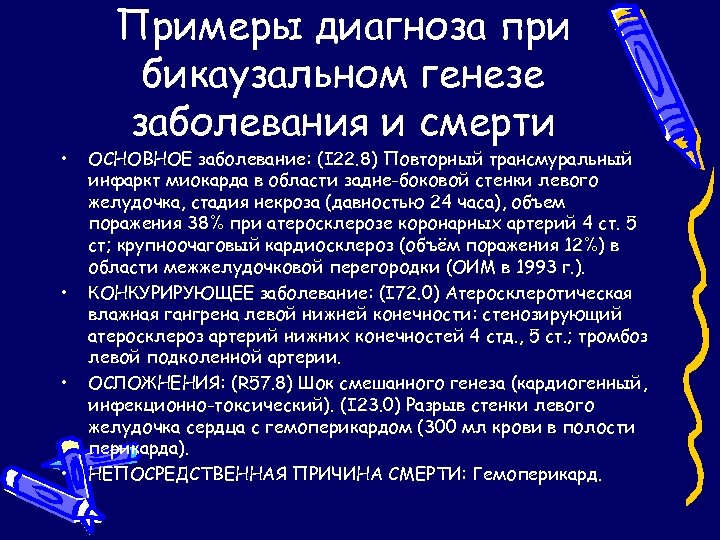 Примеры диагноза при бикаузальном генезе заболевания и смерти

• ОСНОВНОЕ заболевание: (I22.8) Повторный трансмуральный инфаркт миокарда в области задне-боковой стенки левого желудочка, стадия некроза (давностью 24 часа), объем поражения 38% при атеросклерозе коронарных артерий 4 ст. 5 ст; крупноочаговый кардиосклероз (объём поражения 12%) в области межжелудочковой перегородки (ОИМ в 1993 г.).

• КОНКУРИРУЮЩЕЕ заболевание: (I72.0) Атеросклеротическая влажная гангрена левой нижней конечности: стенозирующий атеросклероз артерий нижних конечностей 4 стд., 5 ст.; тромбоз левой подколенной артерии.

• ОСЛОЖНЕНИЯ: (R57.8) Шок смешанного генеза (кардиогенный, инфекционно-токсический). (I23.0) Разрыв стенки левого желудочка сердца с гемоперикардом (300 мл крови в полости перикарда).

• НЕПОСРЕДСТВЕННАЯ ПРИЧИНА СМЕРТИ: Гемоперикард.